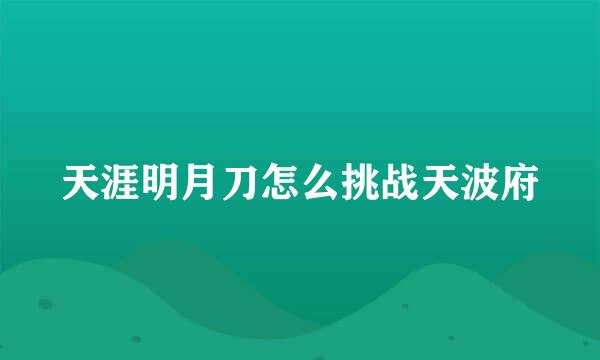 天涯明月刀怎么挑战天波府